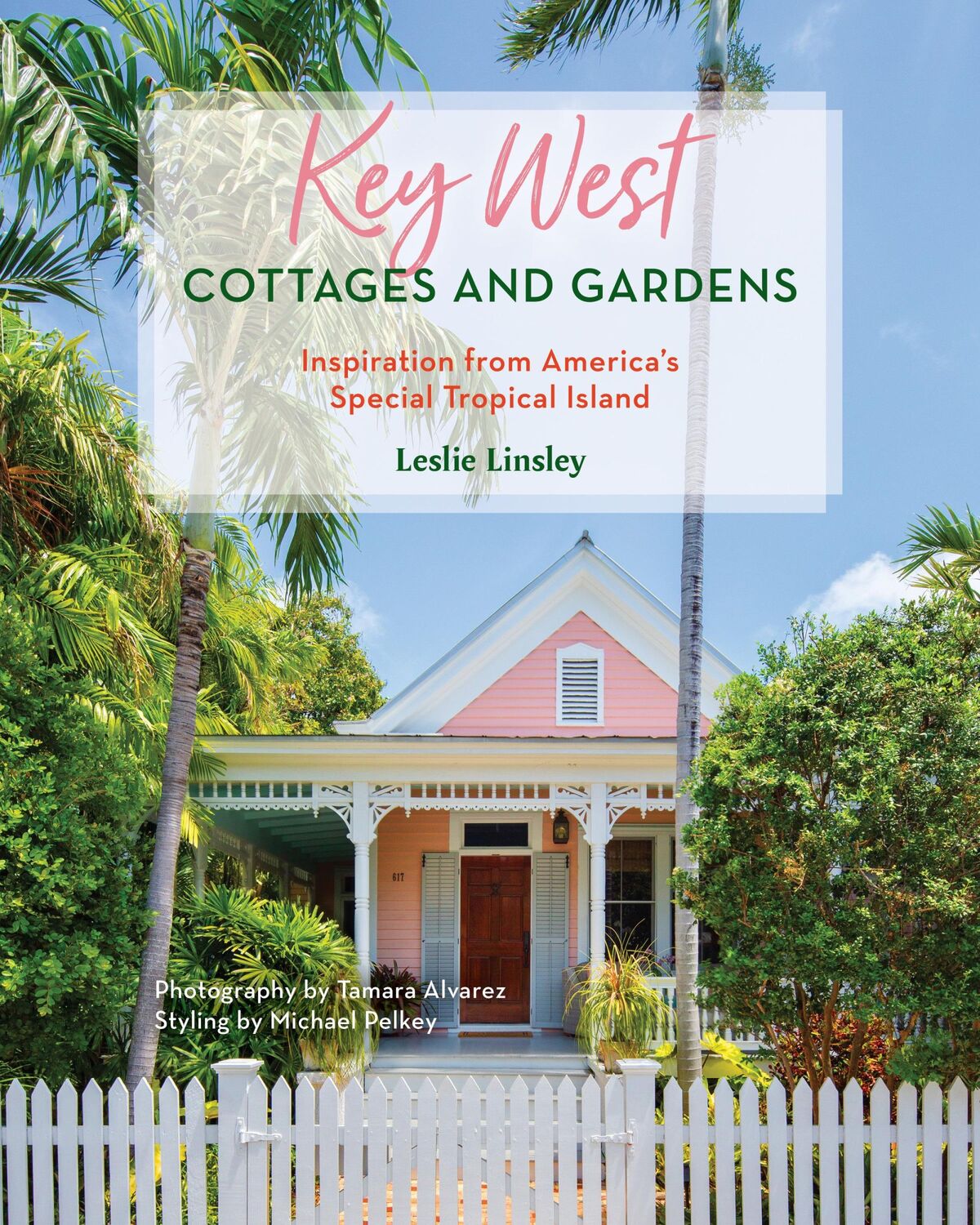 Key West
COTTAGES AND GARDENS

Inspiration from America's Special Tropical Island

Leslie Linsley

617

Photography by Tamara Alvarez
Styling by Michael Pelkey